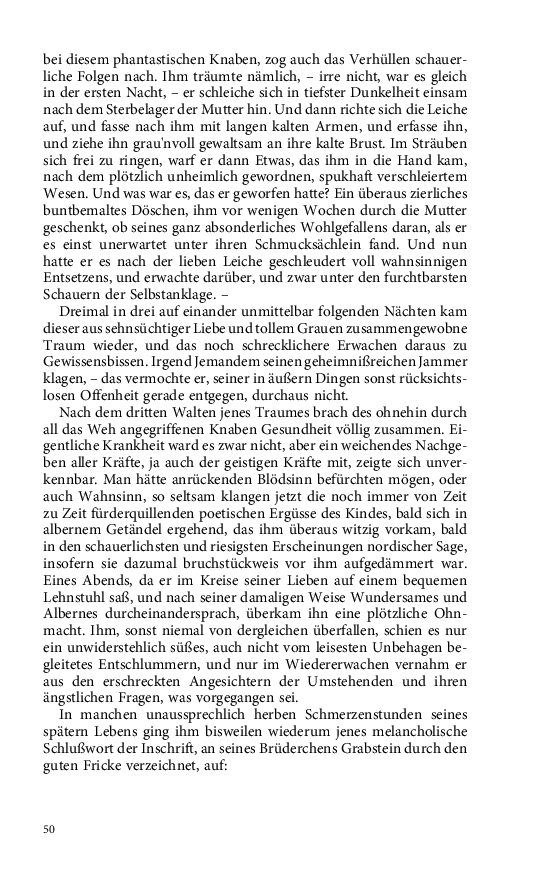 bei diesem phantastischen Knaben, zog auch das Verhüllen schauerliche Folgen nach. Ihm träumte nämlich, – irre nicht, war es gleich in der ersten Nacht, – er schleiche sich in tiefster Dunkelheit einsam nach dem Sterbelager der Mutter hin. Und dann richte sich die Leiche auf, und fasse nach ihm mit langen kalten Armen, und erfasse ihn, und ziehe ihn grau'nvoll gewaltsam an ihre kalte Brust. Im Sträuben sich frei zu ringen, warf er dann Etwas, das ihm in die Hand kam, nach dem plötzlich unheimlich gewordnen, spukhaft verschleiertem Wesen. Und was war es, das er geworfen hatte? Ein überaus zierliches buntbemaltes Döschen, ihm vor wenigen Wochen durch die Mutter geschenkt, ob seines ganz absonderliches Wohlgefallens daran, als er es einst unerwartet unter ihren Schmucksächlein fand. Und nun hatte er es nach der lieben Leiche geschleudert voll wahnsinnigen Entsetzens, und erwachte darüber, und zwar unter den furchtbarsten Schauern der Selbstanklage. –

Dreimal in drei auf einander unmittelbar folgenden Nächten kam dieser aus sehnsüchtiger Liebe und tollem Grauen zusammengewobne Traum wieder, und das noch schrecklichere Erwachen daraus zu Gewissensbissen. Irgend Jemandem seinen geheimnißreichen Jammer klagen, – das vermochte er, seiner in äußern Dingen sonst rücksichtslosen Offenheit gerade entgegen, durchaus nicht.

Nach dem dritten Walten jenes Traumes brach des ohnehin durch all das Weh angegriffenen Knaben Gesundheit völlig zusammen. Eigentliche Krankheit ward es zwar nicht, aber ein weichendes Nachgeben aller Kräfte, ja auch der geistigen Kräfte mit, zeigte sich unverkennbar. Man hätte anrückenden Blödsinn befürchten mögen, oder auch Wahnsinn, so seltsam klangen jetzt die noch immer von Zeit zu Zeit fürderquillenden poetischen Ergüsse des Kindes, bald sich in albernem Getändel ergehend, das ihm überaus witzig vorkam, bald in den schauerlichsten und riesigsten Erscheinungen nordischer Sage, insofern sie dazumal bruchstückweis vor ihm aufgedämmert war. Eines Abends, da er im Kreise seiner Lieben auf einem bequemen Lehnstuhl saß, und nach seiner damaligen Weise Wundersames und Albernes durcheinandersprach, überkam ihn eine plötzliche Ohnmacht. Ihm, sonst niemal von dergleichen überfallen, schien es nur ein unwiderstehlich süßes, auch nicht vom leisesten Unbehagen begleitetes Entschlummern, und nur im Wiedererwachen vernahm er aus den erschreckten Angesichtern der Umstehenden und ihren ängstlichen Fragen, was vorgegangen sei.

In manchen unaussprechlich herben Schmerzenstunden seines spätern Lebens ging ihm bisweilen wiederum jenes melancholische Schlußwort der Inschrift, an seines Brüderchens Grabstein durch den guten Fricke verzeichnet, auf:

50